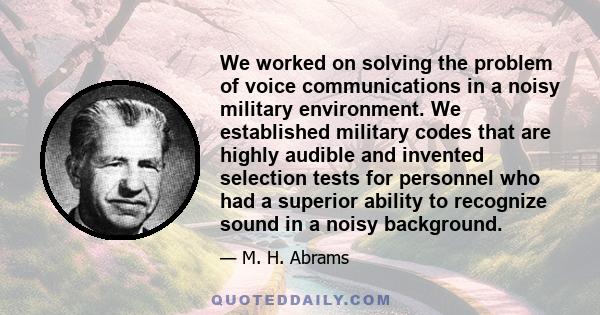 We worked on solving the problem of voice communications in a noisy military environment. We established military codes that are highly audible and invented selection tests for personnel who had a superior ability to recognize sound in a noisy background.

— M. H. Abrams

QUOTEDDAILY.COM